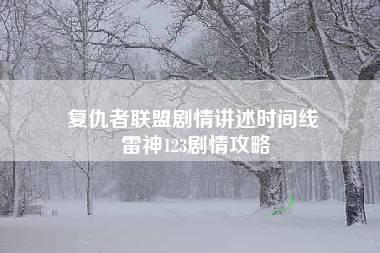 复仇者联盟剧情讲述时间线
雷神123剧情攻略